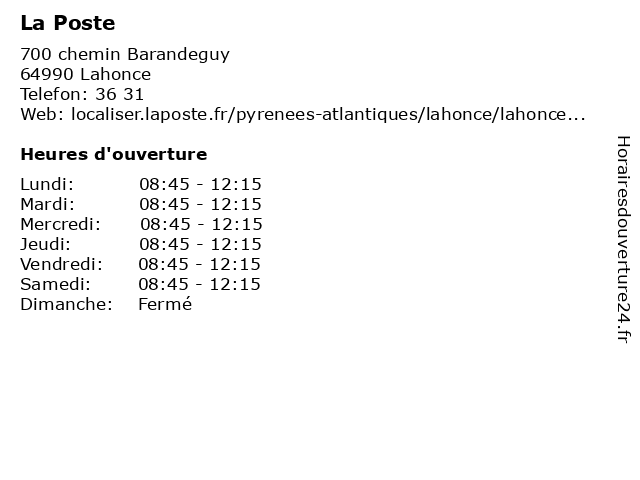 La Poste

700 chemin Barandeguy
64990 Lahonce
Telefon: 36 31
Web: localiser.laposte.fr/pyrenees-atlantiques/lahonce/lahonce...

Heures d'ouverture

| | |
|---|---|
| Lundi: | 08:45 - 12:15 |
| Mardi: | 08:45 - 12:15 |
| Mercredi: | 08:45 - 12:15 |
| Jeudi: | 08:45 - 12:15 |
| Vendredi: | 08:45 - 12:15 |
| Samedi: | 08:45 - 12:15 |
| Dimanche: | Fermé |

Horairesdouverture24.fr